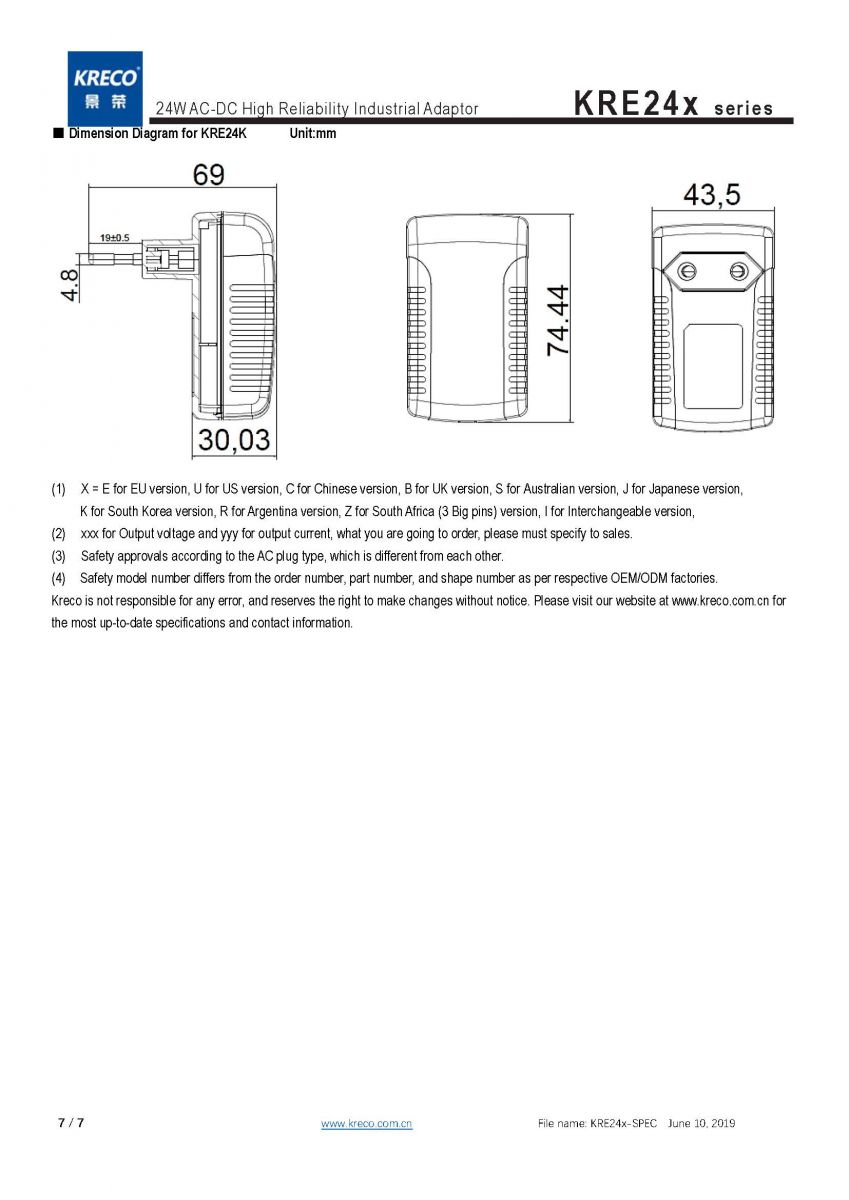 KRECO
景荣
24W AC-DC High Reliability Industrial Adaptor
KRE24x series

■ Dimension Diagram for KRE24K Unit:mm

69
19±0.5
4.8
30,03
74.44
43,5

(1) X = E for EU version, U for US version, C for Chinese version, B for UK version, S for Australian version, J for Japanese version, K for South Korea version, R for Argentina version, Z for South Africa (3 Big pins) version, I for Interchangeable version,
(2) xxx for Output voltage and yyy for output current, what you are going to order, please must specify to sales.
(3) Safety approvals according to the AC plug type, which is different from each other.
(4) Safety model number differs from the order number, part number, and shape number as per respective OEM/ODM factories.
Kreco is not responsible for any error, and reserves the right to make changes without notice. Please visit our website at www.kreco.com.cn for the most up-to-date specifications and contact information.

7 / 7
www.kreco.com.cn
File name: KRE24x-SPEC June 10, 2019